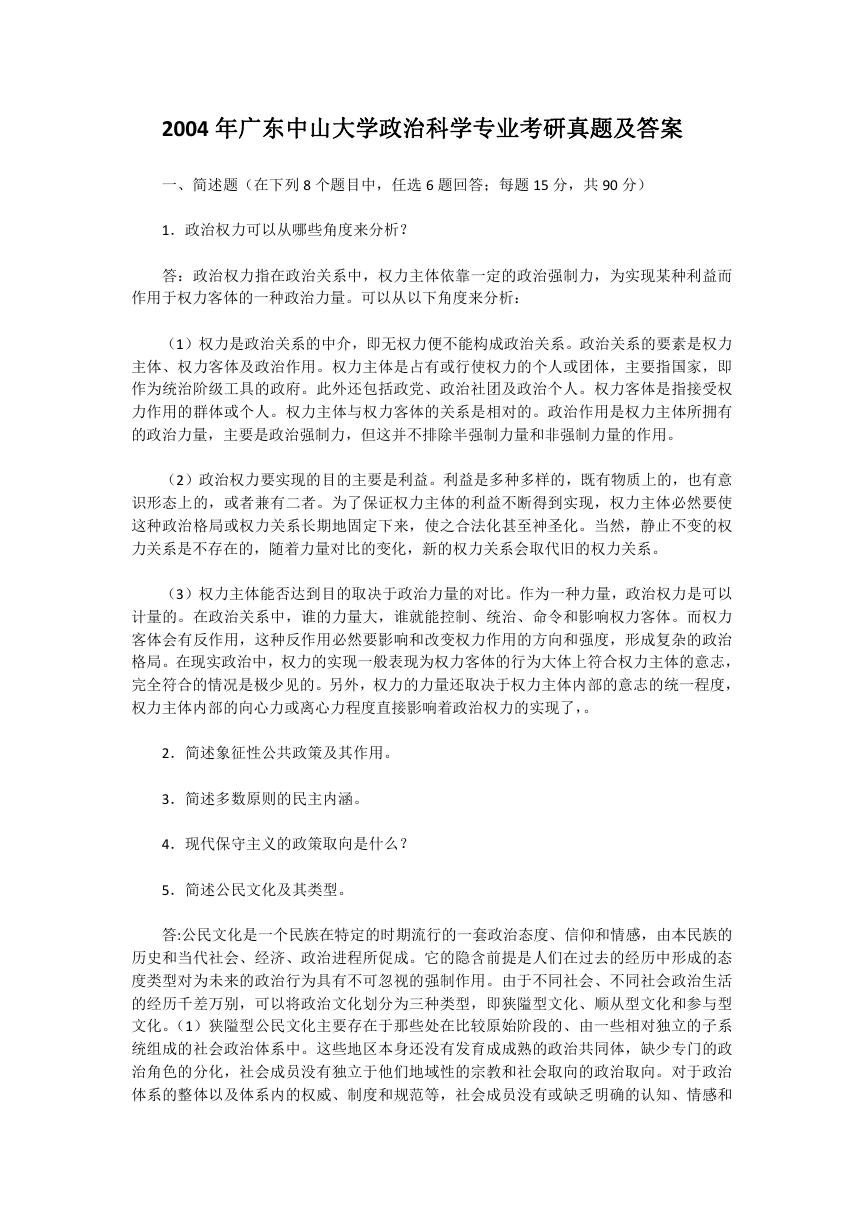 2004 年广东中山大学政治科学专业考研真题及答案

一、简述题（在下列 8 个题目中，任选 6 题回答；每题 15 分，共 90 分）

1．政治权力可以从哪些角度来分析？

答：政治权力指在政治关系中，权力主体依靠一定的政治强制力，为实现某种利益而作用于权力客体的一种政治力量。可以从以下角度来分析：

（1）权力是政治关系的中介，即无权力便不能构成政治关系。政治关系的要素是权力主体、权力客体及政治作用。权力主体是占有或行使权力的个人或团体，主要指国家，即作为统治阶级工具的政府。此外还包括政党、政治社团及政治个人。权力客体是指接受权力作用的群体或个人。权力主体与权力客体的关系是相对的。政治作用是权力主体所拥有的政治力量，主要是政治强制力，但这并不排除半强制力量和非强制力量的作用。

（2）政治权力要实现的目的主要是利益。利益是多种多样的，既有物质上的，也有意识形态上的，或者兼有二者。为了保证权力主体的利益不断得到实现，权力主体必然要使这种政治格局或权力关系长期地固定下来，使之合法化甚至神圣化。当然，静止不变的权力关系是不存在的，随着力量对比的变化，新的权力关系会取代旧的权力关系。

（3）权力主体能否达到目的取决于政治力量的对比。作为一种力量，政治权力是可以计量的。在政治关系中，谁的力量大，谁就能控制、统治、命令和影响权力客体。而权力客体会有反作用，这种反作用必然要影响和改变权力作用的方向和强度，形成复杂的政治格局。在现实政治中，权力的实现一般表现为权力客体的行为大体上符合权力主体的意志，完全符合的情况是极少见的。另外，权力的力量还取决于权力主体内部的意志的统一程度，权力主体内部的向心力或离心力程度直接影响着政治权力的实现了，。

2．简述象征性公共政策及其作用。

3．简述多数原则的民主内涵。

4．现代保守主义的政策取向是什么？

5．简述公民文化及其类型。

答:公民文化是一个民族在特定的时期流行的一套政治态度、信仰和情感，由本民族的历史和当代社会、经济、政治进程所促成。它的隐含前提是人们在过去的经历中形成的态度类型对为未来的政治行为具有不可忽视的强制作用。由于不同社会、不同社会政治生活的经历千差万别，可以将政治文化划分为三种类型，即狭隘型文化、顺从型文化和参与型文化。（1）狭隘型公民文化主要存在于那些处在比较原始阶段的、由一些相对独立的子系统组成的社会政治体系中。这些地区本身还没有发育成成熟的政治共同体，缺少专门的政治角色的分化，社会成员没有独立于他们地域性的宗教和社会取向的政治取向。对于政治体系的整体以及体系内的权威、制度和规范等，社会成员没有或缺乏明确的认知、情感和